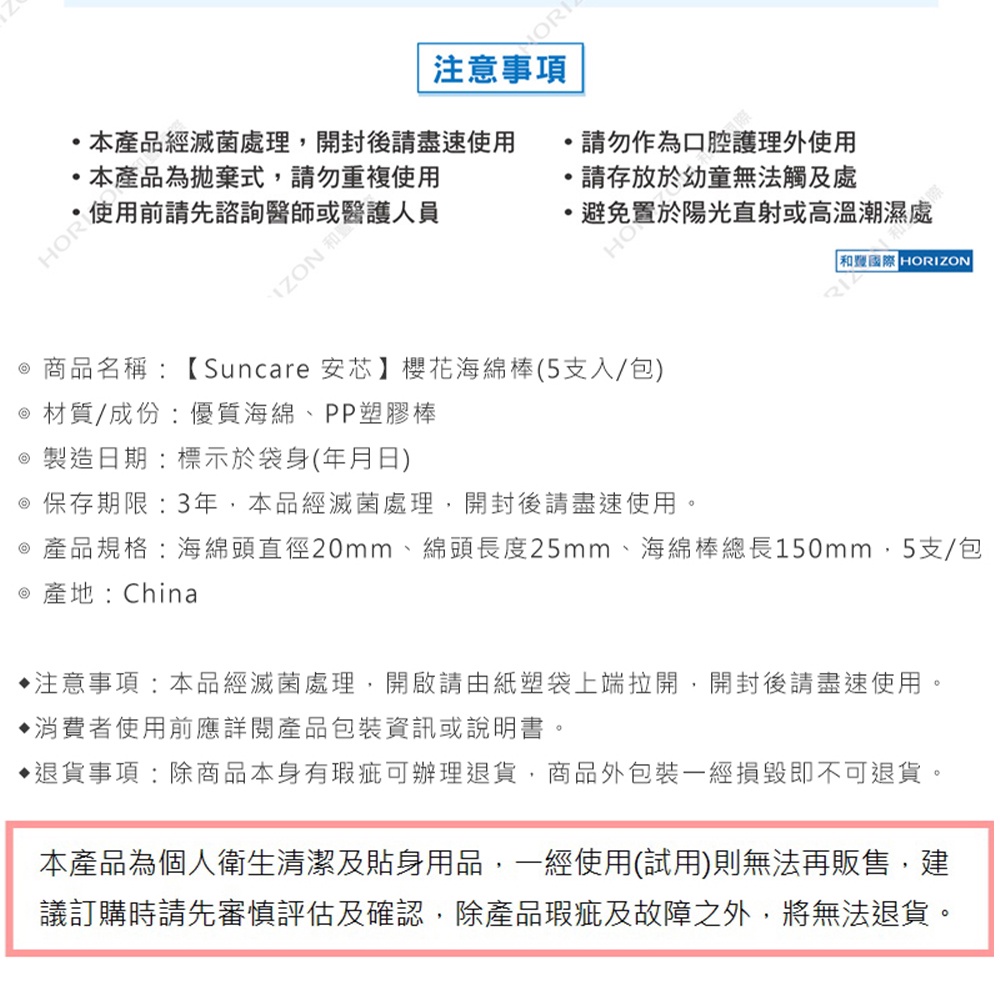 注意事項

• 本產品經滅菌處理，開封後請盡速使用
• 本產品為拋棄式，請勿重複使用
• 使用前請先諮詢醫師或醫護人員

• 請勿作為口腔護理外使用
• 請存放於幼童無法觸及處
• 避免置於陽光直射或高溫潮濕處

和豐國際 HORIZON

◎ 商品名稱：【Suncare 安芯】櫻花海綿棒(5支入/包)
◎ 材質/成份：優質海綿、PP塑膠棒
◎ 製造日期：標示於袋身(年月日)
◎ 保存期限：3年，本品經滅菌處理，開封後請盡速使用。
◎ 產品規格：海綿頭直徑20mm、綿頭長度25mm、海綿棒總長150mm，5支/包
◎ 產地：China

◆注意事項：本品經滅菌處理，開啟請由紙塑袋上端拉開，開封後請盡速使用。
◆消費者使用前應詳閱產品包裝資訊或說明書。
◆退貨事項：除商品本身有瑕疵可辦理退貨，商品外包裝一經損毀即不可退貨。

本產品為個人衛生清潔及貼身用品，一經使用(試用)則無法再販售，建議訂購時請先審慎評估及確認，除產品瑕疵及故障之外，將無法退貨。